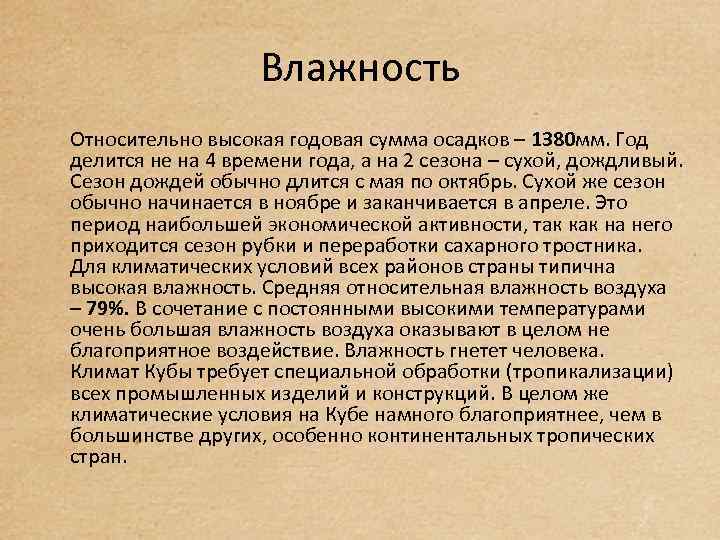 Влажность

Относительно высокая годовая сумма осадков – 1380мм. Год делится не на 4 времени года, а на 2 сезона – сухой, дождливый. Сезон дождей обычно длится с мая по октябрь. Сухой же сезон обычно начинается в ноябре и заканчивается в апреле. Это период наибольшей экономической активности, так как на него приходится сезон рубки и переработки сахарного тростника. Для климатических условий всех районов страны типична высокая влажность. Средняя относительная влажность воздуха – 79%. В сочетание с постоянными высокими температурами очень большая влажность воздуха оказывают в целом не благоприятное воздействие. Влажность гнетет человека. Климат Кубы требует специальной обработки (тропикализации) всех промышленных изделий и конструкций. В целом же климатические условия на Кубе намного благоприятнее, чем в большинстве других, особенно континентальных тропических стран.